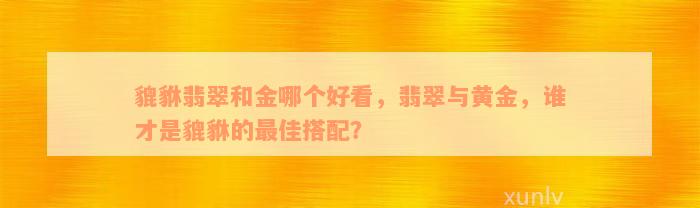 貔貅翡翠和金哪个好看，翡翠与黄金，谁才是貔貅的最佳搭配?

xunlv